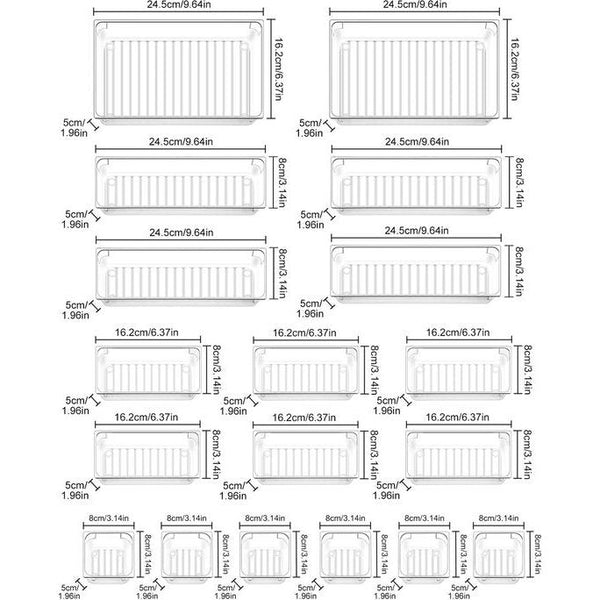 24.5cm/9.64in
16.2cm/6.37in
5cm/ 1.96in

24.5cm/9.64in
16.2cm/6.37in
5cm/ 1.96in

24.5cm/9.64in
8cm/3.14in
5cm/ 1.96in

24.5cm/9.64in
8cm/3.14in
5cm/ 1.96in

24.5cm/9.64in
8cm/3.14in
5cm/ 1.96in

24.5cm/9.64in
8cm/3.14in
5cm/ 1.96in

16.2cm/6.37in
8cm/3.14in
5cm/ 1.96in

16.2cm/6.37in
8cm/3.14in
5cm/ 1.96in

16.2cm/6.37in
8cm/3.14in
5cm/ 1.96in

16.2cm/6.37in
8cm/3.14in
5cm/ 1.96in

16.2cm/6.37in
8cm/3.14in
5cm/ 1.96in

16.2cm/6.37in
8cm/3.14in
5cm/ 1.96in

8cm/3.14in
8cm/3.14in
5cm/ 1.96in

8cm/3.14in
8cm/3.14in
5cm/ 1.96in

8cm/3.14in
8cm/3.14in
5cm/ 1.96in

8cm/3.14in
8cm/3.14in
5cm/ 1.96in

8cm/3.14in
8cm/3.14in
5cm/ 1.96in

8cm/3.14in
8cm/3.14in
5cm/ 1.96in